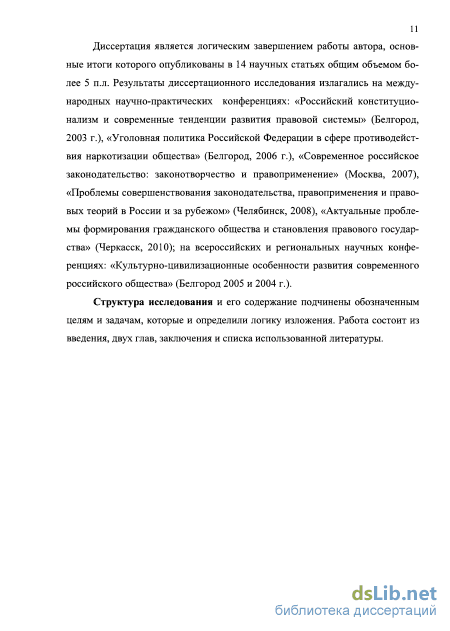 11

Диссертация является логическим завершением работы автора, основные итоги которого опубликованы в 14 научных статьях общим объемом более 5 п.л. Результаты диссертационного исследования излагались на международных научно-практических конференциях: «Российский конституционализм и современные тенденции развития правовой системы» (Белгород, 2003 г.), «Уголовная политика Российской Федерации в сфере противодействия наркотизации общества» (Белгород, 2006 г.), «Современное российское законодательство: законотворчество и правоприменение» (Москва, 2007), «Проблемы совершенствования законодательства, правоприменения и правовых теорий в России и за рубежом» (Челябинск, 2008), «Актуальные проблемы формирования гражданского общества и становления правового государства» (Черкасск, 2010); на всероссийских и региональных научных конференциях: «Культурно-цивилизационные особенности развития современного российского общества» (Белгород 2005 и 2004 г.).

Структура исследования и его содержание подчинены обозначенным целям и задачам, которые и определили логику изложения. Работа состоит из введения, двух глав, заключения и списка использованной литературы.

dsLib.net
библиотека диссертаций